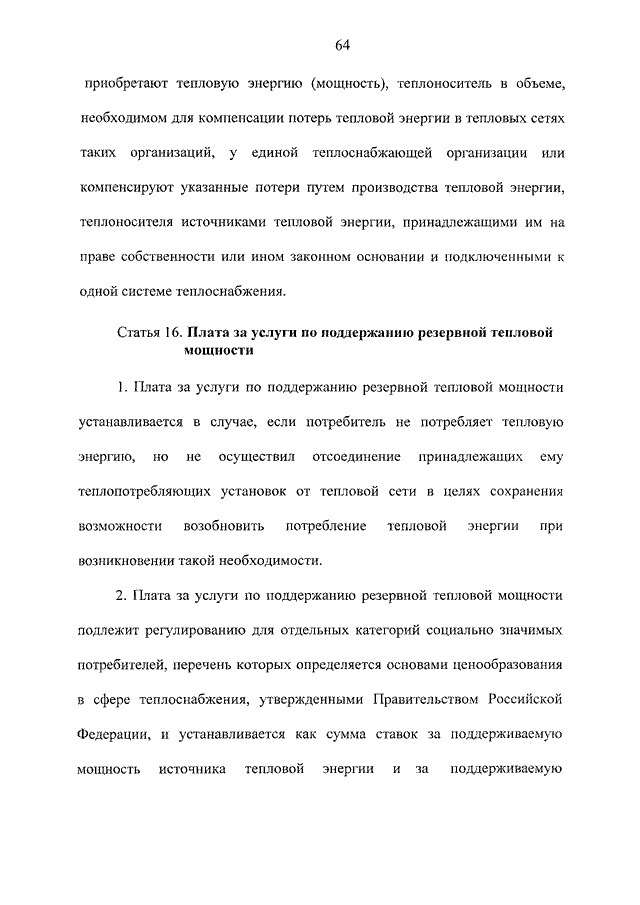 64

приобретают тепловую энергию (мощность), теплоноситель в объеме, необходимом для компенсации потерь тепловой энергии в тепловых сетях таких организаций, у единой теплоснабжающей организации или компенсируют указанные потери путем производства тепловой энергии, теплоносителя источниками тепловой энергии, принадлежащими им на праве собственности или ином законном основании и подключенными к одной системе теплоснабжения.

Статья 16. Плата за услуги по поддержанию резервной тепловой мощности

1. Плата за услуги по поддержанию резервной тепловой мощности устанавливается в случае, если потребитель не потребляет тепловую энергию, но не осуществил отсоединение принадлежащих ему теплопотребляющих установок от тепловой сети в целях сохранения возможности возобновить потребление тепловой энергии при возникновении такой необходимости.

2. Плата за услуги по поддержанию резервной тепловой мощности подлежит регулированию для отдельных категорий социально значимых потребителей, перечень которых определяется основами ценообразования в сфере теплоснабжения, утвержденными Правительством Российской Федерации, и устанавливается как сумма ставок за поддерживаемую мощность источника тепловой энергии и за поддерживаемую